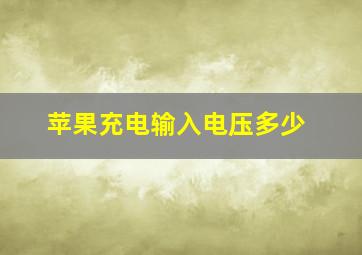 苹果充电输入电压多少